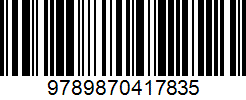 9789870417835